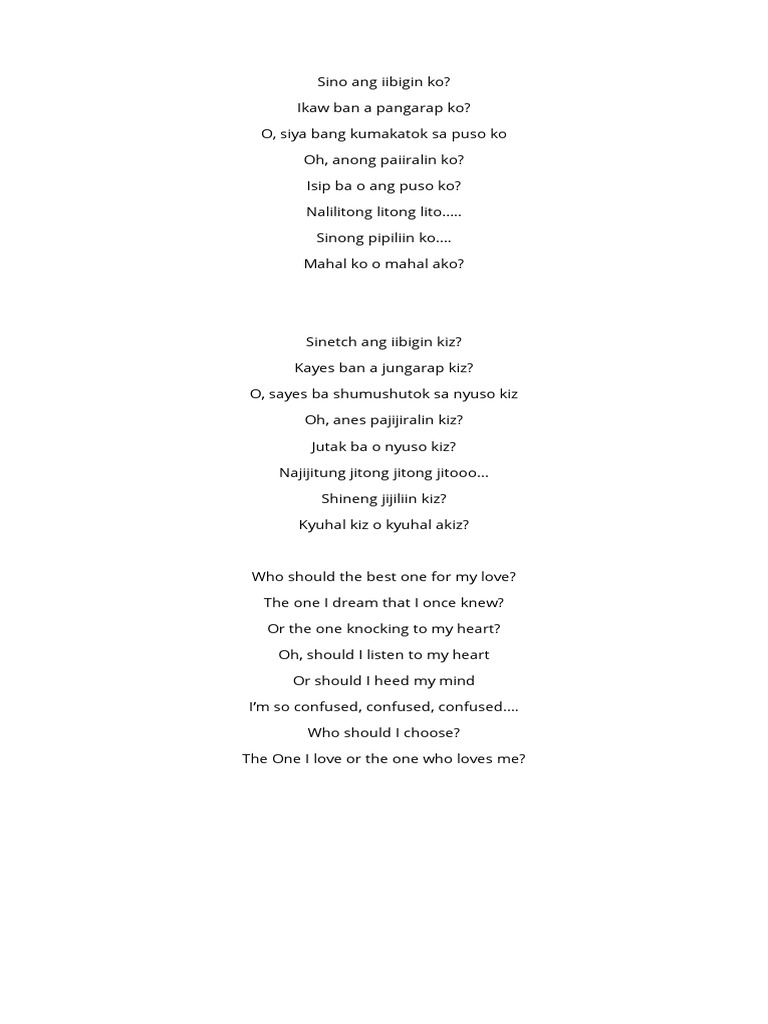 Sino ang iibigin ko?
Ikaw ban a pangarap ko?
O, siya bang kumakatok sa puso ko
Oh, anong paiiralin ko?
Isip ba o ang puso ko?
Nalilitong litong lito.....
Sinong pipiliin ko....
Mahal ko o mahal ako?

Sinetch ang iibigin kiz?
Kayes ban a jungarap kiz?
O, sayes ba shumushutok sa nyuso kiz
Oh, anes pajijiralin kiz?
Jutak ba o nyuso kiz?
Najijitung jitong jitong jitooo...
Shineng jijiliin kiz?
Kyuhal kiz o kyuhal akiz?

Who should the best one for my love?
The one I dream that I once knew?
Or the one knocking to my heart?
Oh, should I listen to my heart
Or should I heed my mind
I'm so confused, confused, confused....
Who should I choose?
The One I love or the one who loves me?